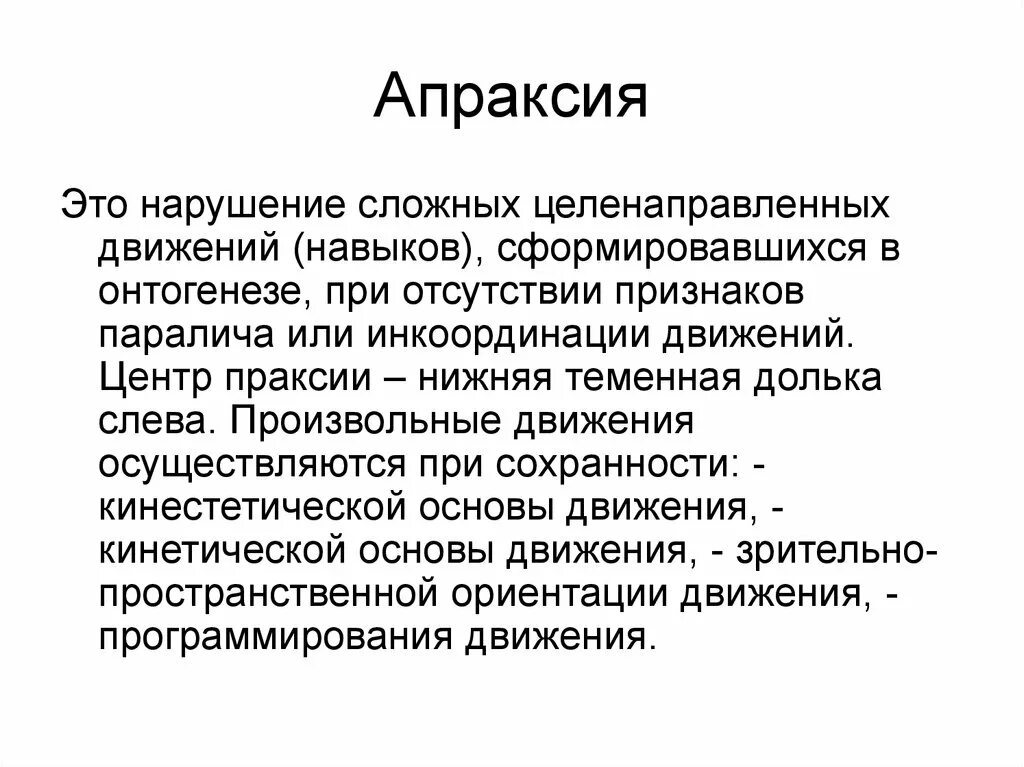 Апраксия

Это нарушение сложных целенаправленных движений (навыков), сформировавшихся в онтогенезе, при отсутствии признаков паралича или инкоординации движений. Центр праксии – нижняя теменная долька слева. Произвольные движения осуществляются при сохранности: - кинестетической основы движения, - кинетической основы движения, - зрительно-пространственной ориентации движения, - программирования движения.